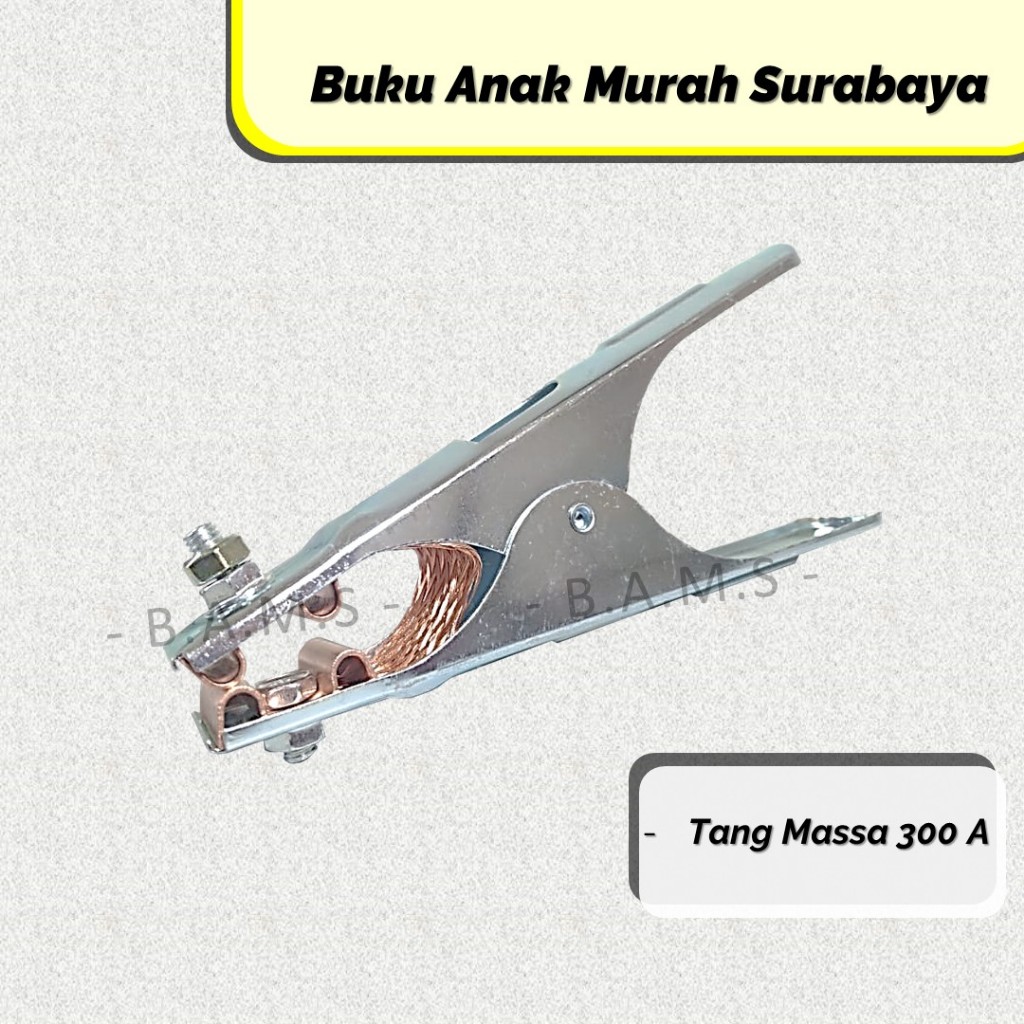 Buku Anak Murah Surabaya

- Tang Massa 300 A

- B.A.M.S -